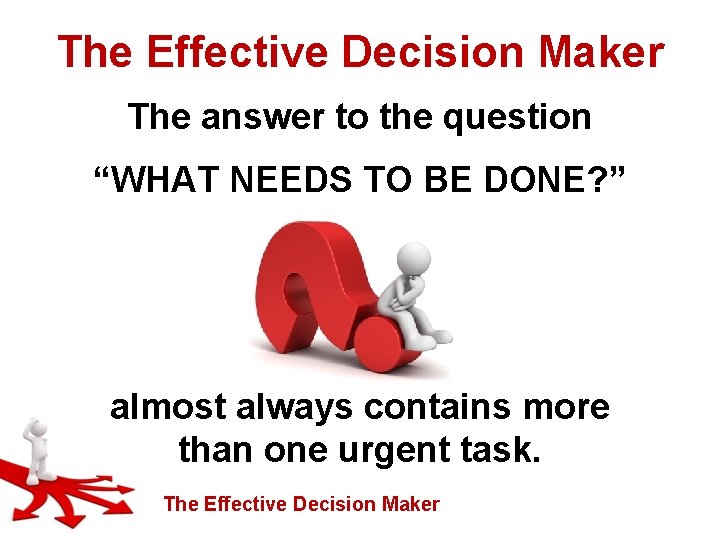 The Effective Decision Maker

The answer to the question

“WHAT NEEDS TO BE DONE?”

almost always contains more than one urgent task.

The Effective Decision Maker